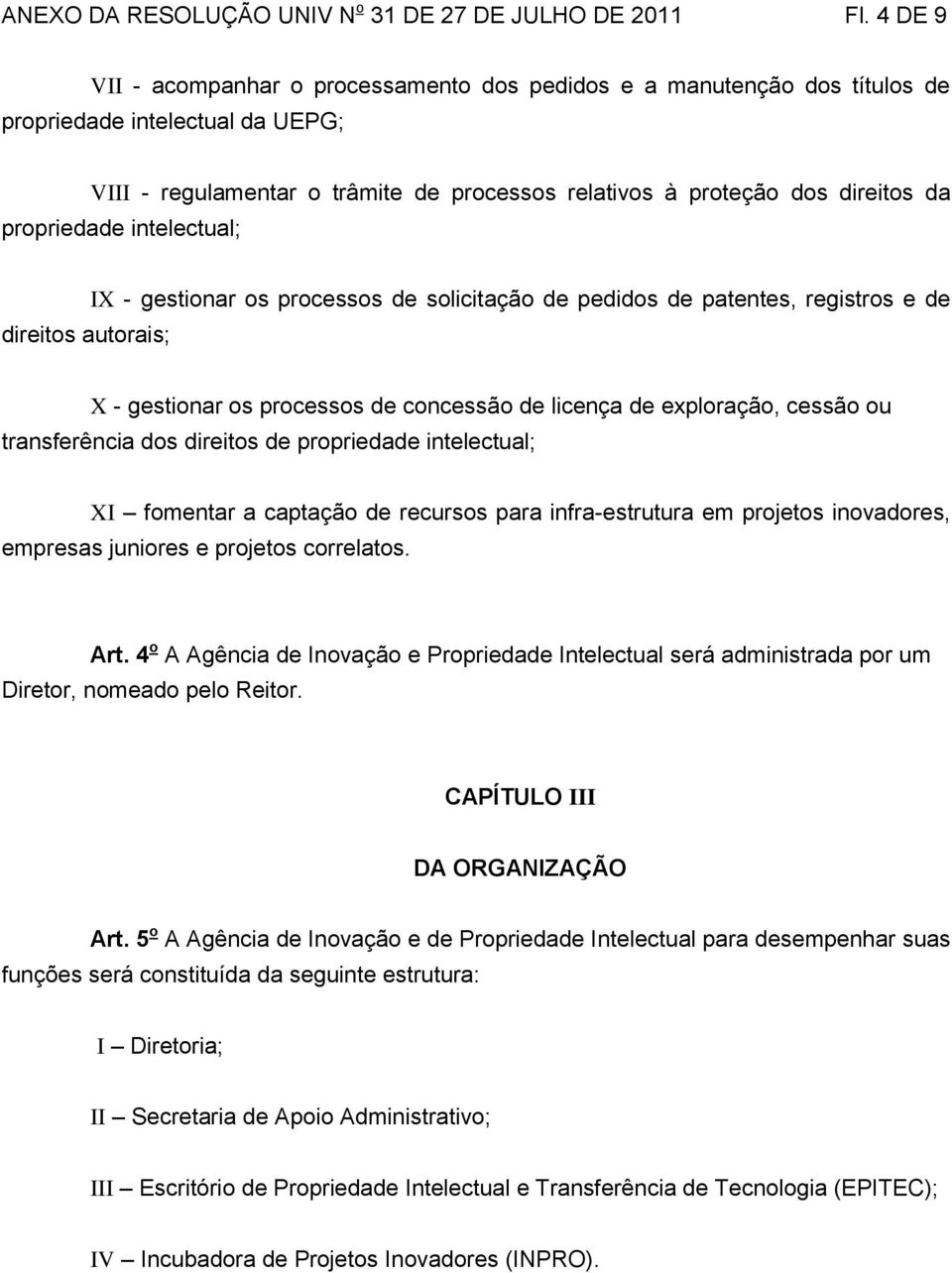 ANEXO DA RESOLUÇÃO UNIV Nº 31 DE 27 DE JULHO DE 2011 Fl. 4 DE 9

VII - acompanhar o processamento dos pedidos e a manutenção dos títulos de propriedade intelectual da UEPG;

VIII - regulamentar o trâmite de processos relativos à proteção dos direitos da propriedade intelectual;

IX - gestionar os processos de solicitação de pedidos de patentes, registros e de direitos autorais;

X - gestionar os processos de concessão de licença de exploração, cessão ou transferência dos direitos de propriedade intelectual;

XI – fomentar a captação de recursos para infra-estrutura em projetos inovadores, empresas juniores e projetos correlatos.

Art. 4º A Agência de Inovação e Propriedade Intelectual será administrada por um Diretor, nomeado pelo Reitor.

CAPÍTULO III

DA ORGANIZAÇÃO

Art. 5º A Agência de Inovação e de Propriedade Intelectual para desempenhar suas funções será constituída da seguinte estrutura:

I – Diretoria;

II – Secretaria de Apoio Administrativo;

III – Escritório de Propriedade Intelectual e Transferência de Tecnologia (EPITEC);

IV – Incubadora de Projetos Inovadores (INPRO).